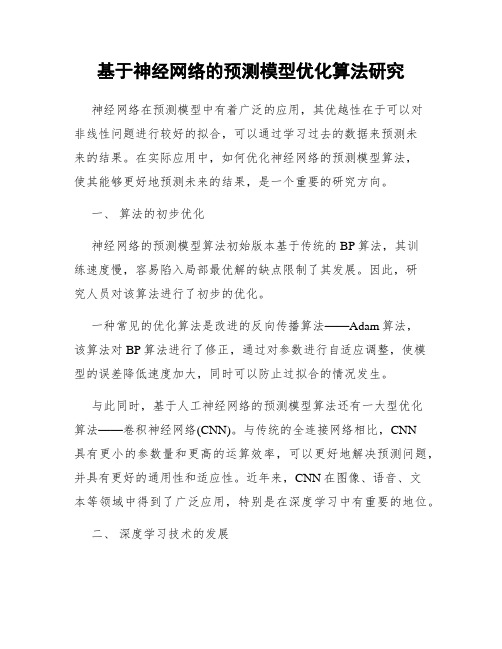 基于神经网络的预测模型优化算法研究

神经网络在预测模型中有着广泛的应用，其优越性在于可以对非线性问题进行较好的拟合，可以通过学习过去的数据来预测未来的结果。在实际应用中，如何优化神经网络的预测模型算法，使其能够更好地预测未来的结果，是一个重要的研究方向。

一、 算法的初步优化

神经网络的预测模型算法初始版本基于传统的BP算法，其训练速度慢，容易陷入局部最优解的缺点限制了其发展。因此，研究人员对该算法进行了初步的优化。

一种常见的优化算法是改进的反向传播算法——Adam算法，该算法对BP算法进行了修正，通过对参数进行自适应调整，使模型的误差降低速度加大，同时可以防止过拟合的情况发生。

与此同时，基于人工神经网络的预测模型算法还有一大型优化算法——卷积神经网络(CNN)。与传统的全连接网络相比，CNN具有更小的参数量和更高的运算效率，可以更好地解决预测问题，并具有更好的通用性和适应性。近年来，CNN在图像、语音、文本等领域中得到了广泛应用，特别是在深度学习中有重要的地位。

二、 深度学习技术的发展